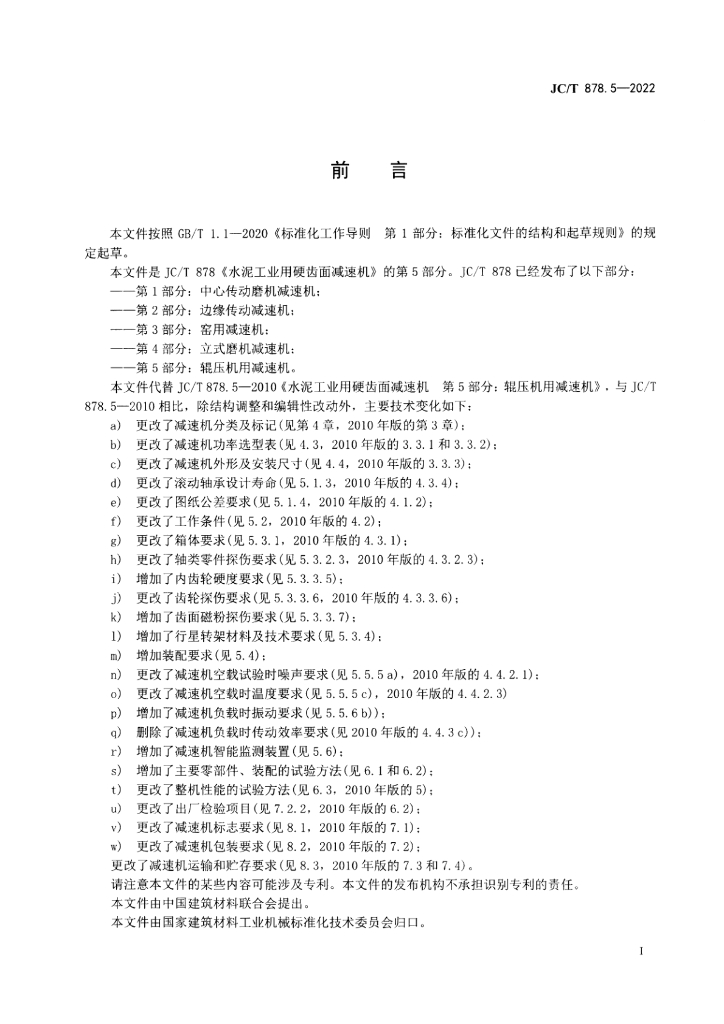 JC/T 878.5—2022

前　言

本文件按照 GB/T 1.1—2020《标准化工作导则　第 1 部分：标准化文件的结构和起草规则》的规定起草。

本文件是 JC/T 878《水泥工业用硬齿面减速机》的第 5 部分。JC/T 878 已经发布了以下部分：
——第 1 部分：中心传动磨机减速机；
——第 2 部分：边缘传动减速机；
——第 3 部分：窑用减速机；
——第 4 部分：立式磨机减速机；
——第 5 部分：辊压机用减速机。

本文件代替 JC/T 878.5—2010《水泥工业用硬齿面减速机　第 5 部分：辊压机用减速机》，与 JC/T 878.5—2010 相比，除结构调整和编辑性改动外，主要技术变化如下：

a)　更改了减速机分类及标记(见第 4 章，2010 年版的第 3 章)；
b)　更改了减速机功率选型表(见 4.3，2010 年版的 3.3.1 和 3.3.2)；
c)　更改了减速机外形及安装尺寸(见 4.4，2010 年版的 3.3.3)；
d)　更改了滚动轴承设计寿命(见 5.1.3，2010 年版的 4.3.4)；
e)　更改了图纸公差要求(见 5.1.4，2010 年版的 4.1.2)；
f)　更改了工作条件(见 5.2，2010 年版的 4.2)；
g)　更改了箱体要求(见 5.3.1，2010 年版的 4.3.1)；
h)　更改了轴类零件探伤要求(见 5.3.2.3，2010 年版的 4.3.2.3)；
i)　增加了内齿轮硬度要求(见 5.3.3.5)；
j)　更改了齿轮探伤要求(见 5.3.3.6，2010 年版的 4.3.3.6)；
k)　增加了齿面磁粉探伤要求(见 5.3.3.7)；
l)　增加了行星转架材料及技术要求(见 5.3.4)；
m)　增加装配要求(见 5.4)；
n)　更改了减速机空载试验时噪声要求(见 5.5.5 a)，2010 年版的 4.4.2.1)；
o)　更改了减速机空载时温度要求(见 5.5.5 c)，2010 年版的 4.4.2.3)
p)　增加了减速机负载时振动要求(见 5.5.6 b))；
q)　删除了减速机负载时传动效率要求(见 2010 年版的 4.4.3 c))；
r)　增加了减速机智能监测装置(见 5.6)；
s)　增加了主要零部件、装配的试验方法(见 6.1 和 6.2)；
t)　更改了整机性能的试验方法(见 6.3，2010 年版的 5)；
u)　更改了出厂检验项目(见 7.2.2，2010 年版的 6.2)；
v)　更改了减速机标志要求(见 8.1，2010 年版的 7.1)；
w)　更改了减速机包装要求(见 8.2，2010 年版的 7.2)；
更改了减速机运输和贮存要求(见 8.3，2010 年版的 7.3 和 7.4)。

请注意本文件的某些内容可能涉及专利。本文件的发布机构不承担识别专利的责任。
本文件由中国建筑材料联合会提出。
本文件由国家建筑材料工业机械标准化技术委员会归口。

I